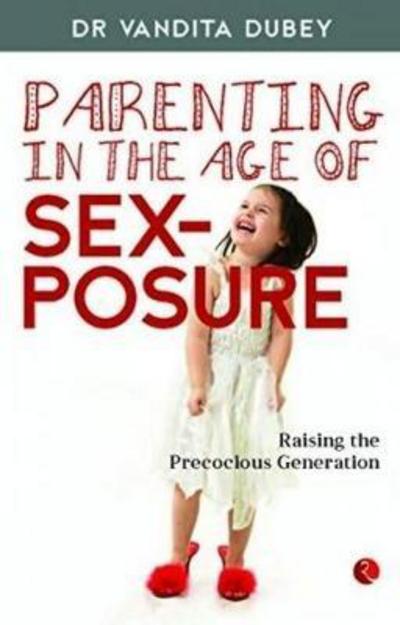 DR VANDITA DUBEY

PARENTING IN THE AGE OF SEX-POSURE

Raising the Precocious Generation